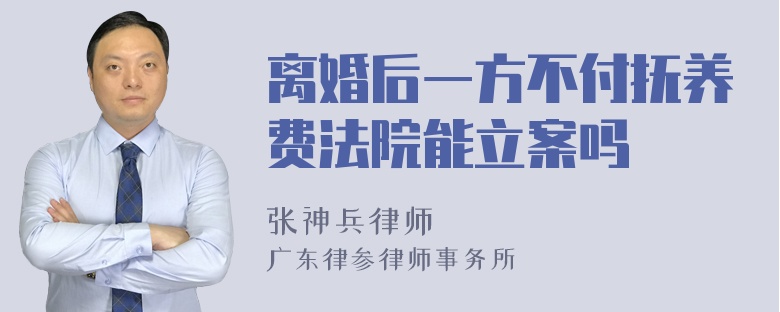 离婚后一方不付抚养费法院能立案吗

张神兵律师
广东律参律师事务所